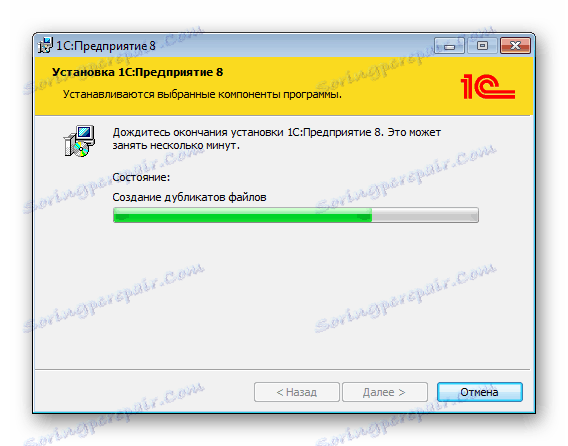 1С:Предприятие 8

Установка 1С:Предприятие 8

Устанавливаются выбранные компоненты программы.

1С

Дождитесь окончания установки 1С:Предприятие 8. Это может занять несколько минут.

Состояние:

Создание дубликатов файлов

< Назад

Далее >

Отмена

Soringpcrepair.Com